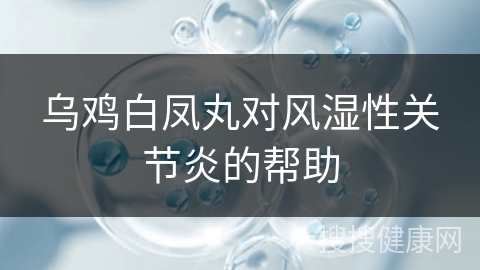 乌鸡白凤丸对风湿性关节炎的帮助

搜搜健康网